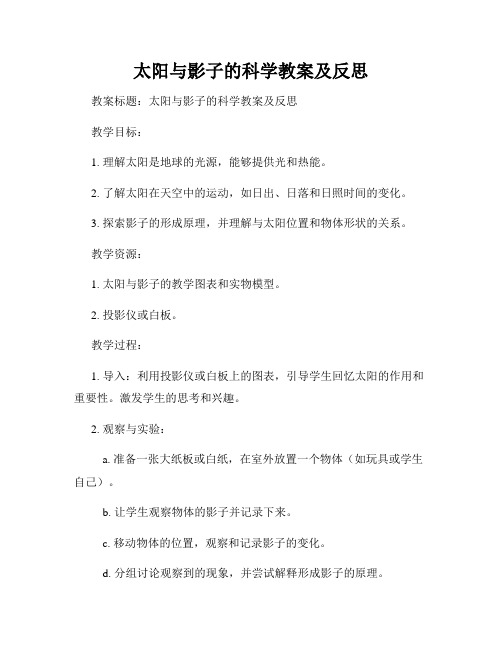 太阳与影子的科学教案及反思

教案标题：太阳与影子的科学教案及反思

教学目标：

1. 理解太阳是地球的光源，能够提供光和热能。

2. 了解太阳在天空中的运动，如日出、日落和日照时间的变化。

3. 探索影子的形成原理，并理解与太阳位置和物体形状的关系。

教学资源：

1. 太阳与影子的教学图表和实物模型。

2. 投影仪或白板。

教学过程：

1. 导入：利用投影仪或白板上的图表，引导学生回忆太阳的作用和重要性。激发学生的思考和兴趣。

2. 观察与实验：

a. 准备一张大纸板或白纸，在室外放置一个物体（如玩具或学生自己）。

b. 让学生观察物体的影子并记录下来。

c. 移动物体的位置，观察和记录影子的变化。

d. 分组讨论观察到的现象，并尝试解释形成影子的原理。